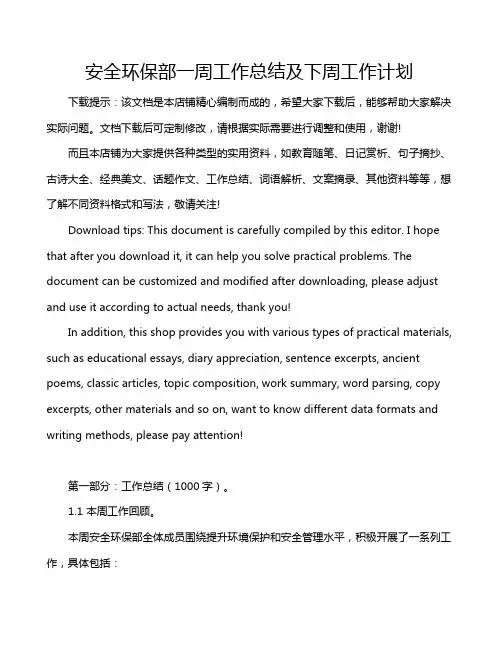 安全环保部一周工作总结及下周工作计划

下载提示：该文档是本店铺精心编制而成的，希望大家下载后，能够帮助大家解决实际问题。文档下载后可定制修改，请根据实际需要进行调整和使用，谢谢!

而且本店铺为大家提供各种类型的实用资料，如教育随笔、日记赏析、句子摘抄、古诗大全、经典美文、话题作文、工作总结、词语解析、文案摘录、其他资料等等，想了解不同资料格式和写法，敬请关注!

Download tips: This document is carefully compiled by this editor. I hope that after you download it, it can help you solve practical problems. The document can be customized and modified after downloading, please adjust and use it according to actual needs, thank you!

In addition, this shop provides you with various types of practical materials, such as educational essays, diary appreciation, sentence excerpts, ancient poems, classic articles, topic composition, work summary, word parsing, copy excerpts, other materials and so on, want to know different data formats and writing methods, please pay attention!

第一部分：工作总结（1000字）。

1.1 本周工作回顾。

本周安全环保部全体成员围绕提升环境保护和安全管理水平，积极开展了一系列工作，具体包括：